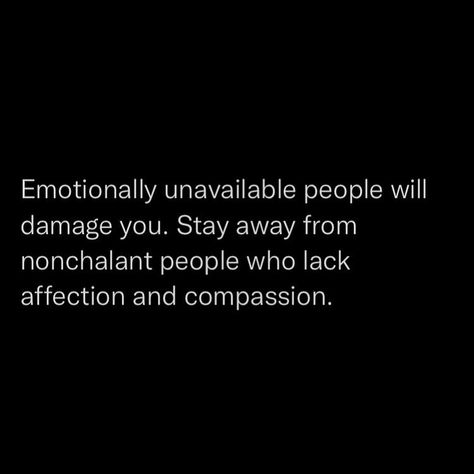 Emotionally unavailable people will damage you. Stay away from nonchalant people who lack affection and compassion.